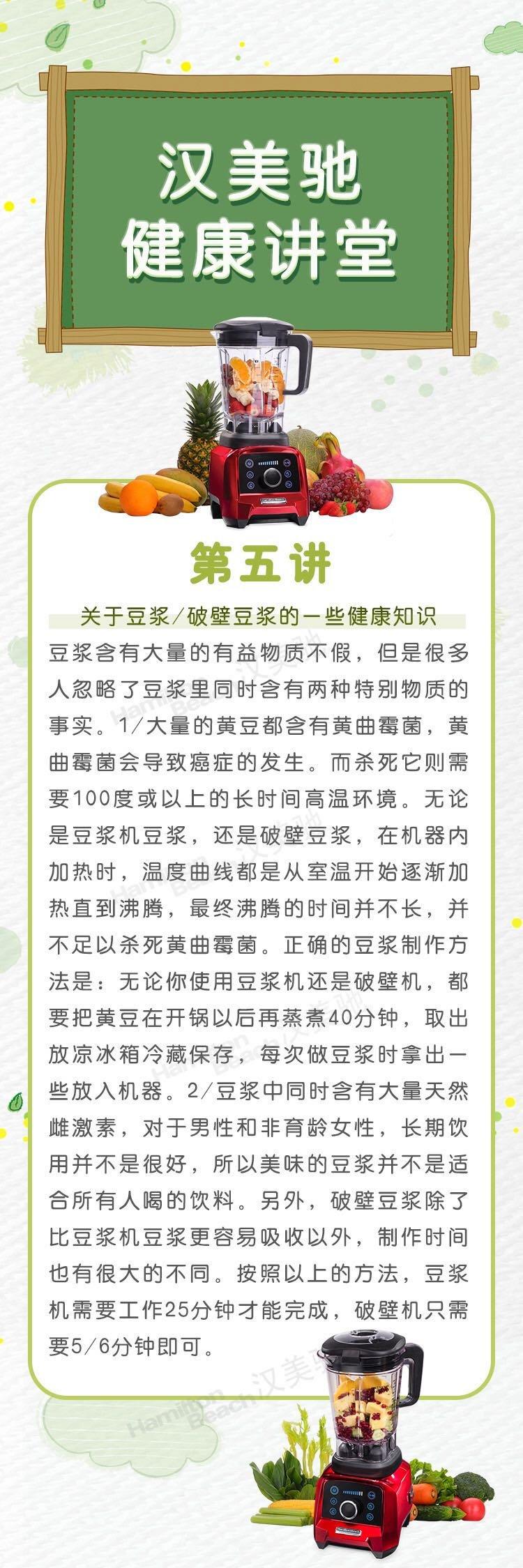 汉美驰
健康讲堂

第五讲

关于豆浆/破壁豆浆的一些健康知识

豆浆含有大量的有益物质不假，但是很多人忽略了豆浆里同时含有两种特别物质的事实。1/大量的黄豆都含有黄曲霉菌，黄曲霉菌会导致癌症的发生。而杀死它则需要100度或以上的长时间高温环境。无论是豆浆机豆浆，还是破壁豆浆，在机器内加热时，温度曲线都是从室温开始逐渐加热直到沸腾，最终沸腾的时间并不长，并不足以杀死黄曲霉菌。正确的豆浆制作方法是：无论你使用豆浆机还是破壁机，都要把黄豆在开锅以后再蒸煮40分钟，取出放凉冰箱冷藏保存，每次做豆浆时拿出一些放入机器。2/豆浆中同时含有大量天然雌激素，对于男性和非育龄女性，长期饮用并不是很好，所以美味的豆浆并不是适合所有人喝的饮料。另外，破壁豆浆除了比豆浆机豆浆更容易吸收以外，制作时间也有很大的不同。按照以上的方法，豆浆机需要工作25分钟才能完成，破壁机只需要5/6分钟即可。

Hamilton Beach 汉美驰